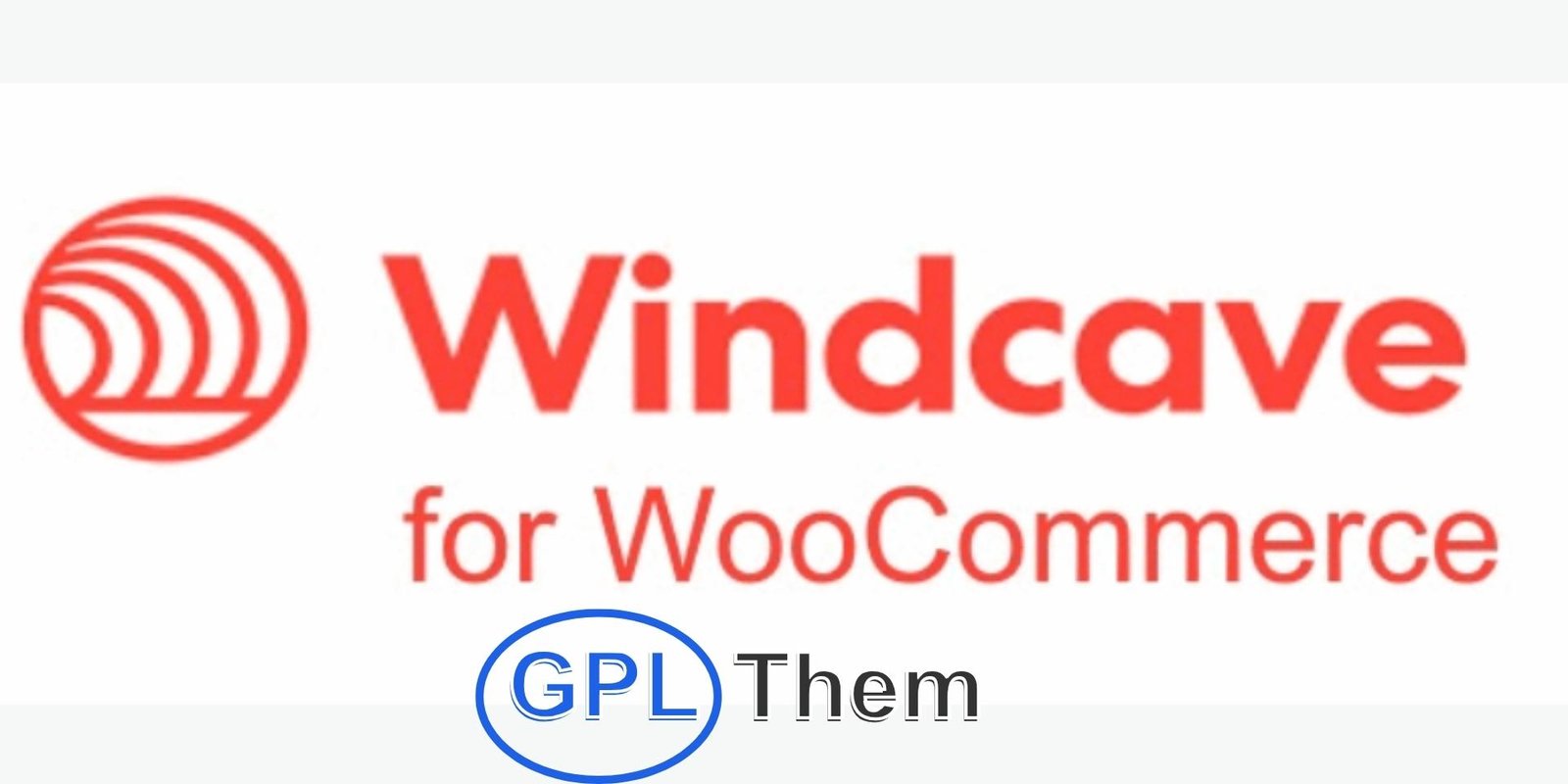 Windcave
for WooCommerce

GPL Them